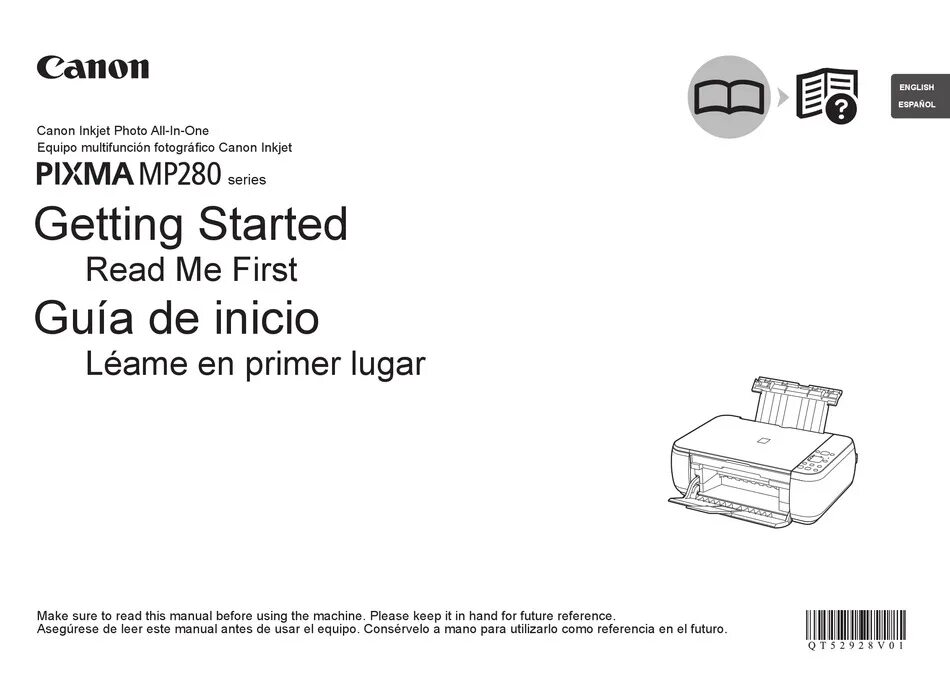 Canon

ENGLISH
ESPAÑOL

Canon Inkjet Photo All-In-One
Equipo multifunción fotográfico Canon Inkjet
PIXMA MP280 series

Getting Started
Read Me First
Guía de inicio
Léame en primer lugar

Make sure to read this manual before using the machine. Please keep it in hand for future reference.
Asegúrese de leer este manual antes de usar el equipo. Consérvelo a mano para utilizarlo como referencia en el futuro.

QT52928V01